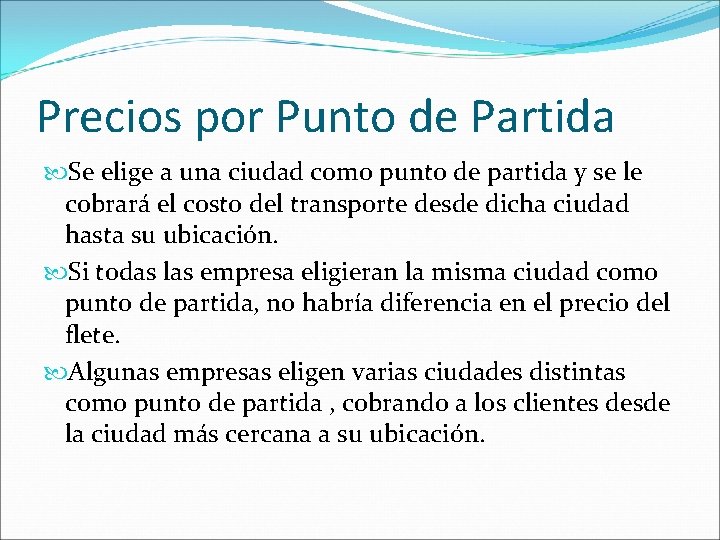 Precios por Punto de Partida

Se elige a una ciudad como punto de partida y se le cobrará el costo del transporte desde dicha ciudad hasta su ubicación.

Si todas las empresa eligieran la misma ciudad como punto de partida, no habría diferencia en el precio del flete.

Algunas empresas eligen varias ciudades distintas como punto de partida , cobrando a los clientes desde la ciudad más cercana a su ubicación.